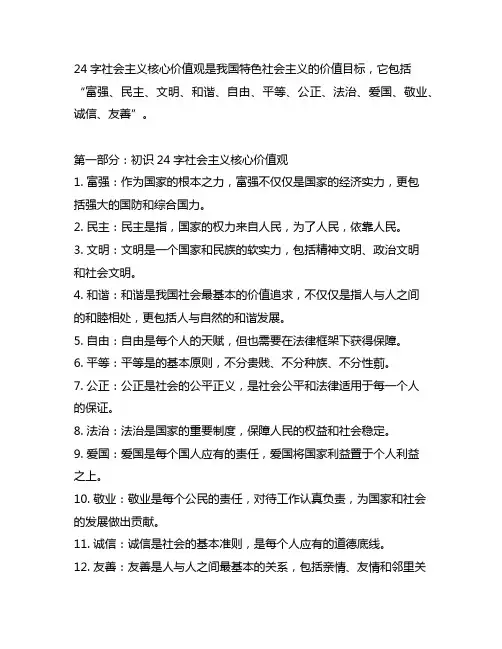 24 字社会主义核心价值观是我国特色社会主义的价值目标，它包括“富强、民主、文明、和谐、自由、平等、公正、法治、爱国、敬业、诚信、友善”。

第一部分：初识 24 字社会主义核心价值观
1. 富强：作为国家的根本之力，富强不仅仅是国家的经济实力，更包括强大的国防和综合国力。
2. 民主：民主是指，国家的权力来自人民，为了人民，依靠人民。
3. 文明：文明是一个国家和民族的软实力，包括精神文明、政治文明和社会文明。
4. 和谐：和谐是我国社会最基本的价值追求，不仅仅是指人与人之间的和睦相处，更包括人与自然的和谐发展。
5. 自由：自由是每个人的天赋，但也需要在法律框架下获得保障。
6. 平等：平等是的基本原则，不分贵贱、不分种族、不分性别。
7. 公正：公正是社会的公平正义，是社会公平和法律适用于每一个人的保证。
8. 法治：法治是国家的重要制度，保障人民的权益和社会稳定。
9. 爱国：爱国是每个国人应有的责任，爱国将国家利益置于个人利益之上。
10. 敬业：敬业是每个公民的责任，对待工作认真负责，为国家和社会的发展做出贡献。
11. 诚信：诚信是社会的基本准则，是每个人应有的道德底线。
12. 友善：友善是人与人之间最基本的关系，包括亲情、友情和邻里关